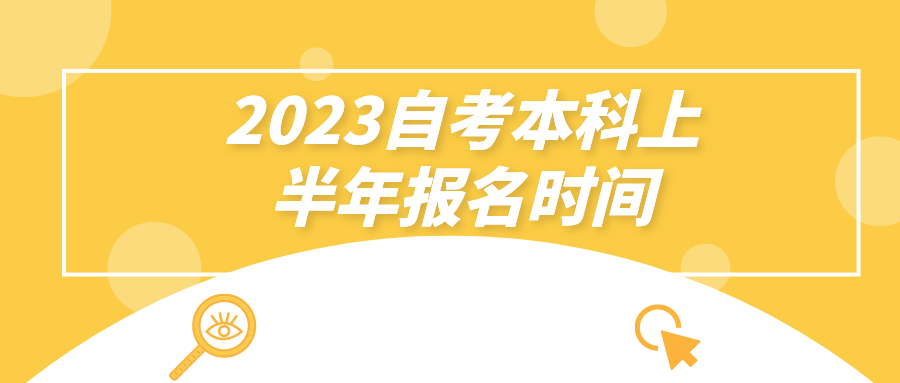 2023自考本科上半年报名时间